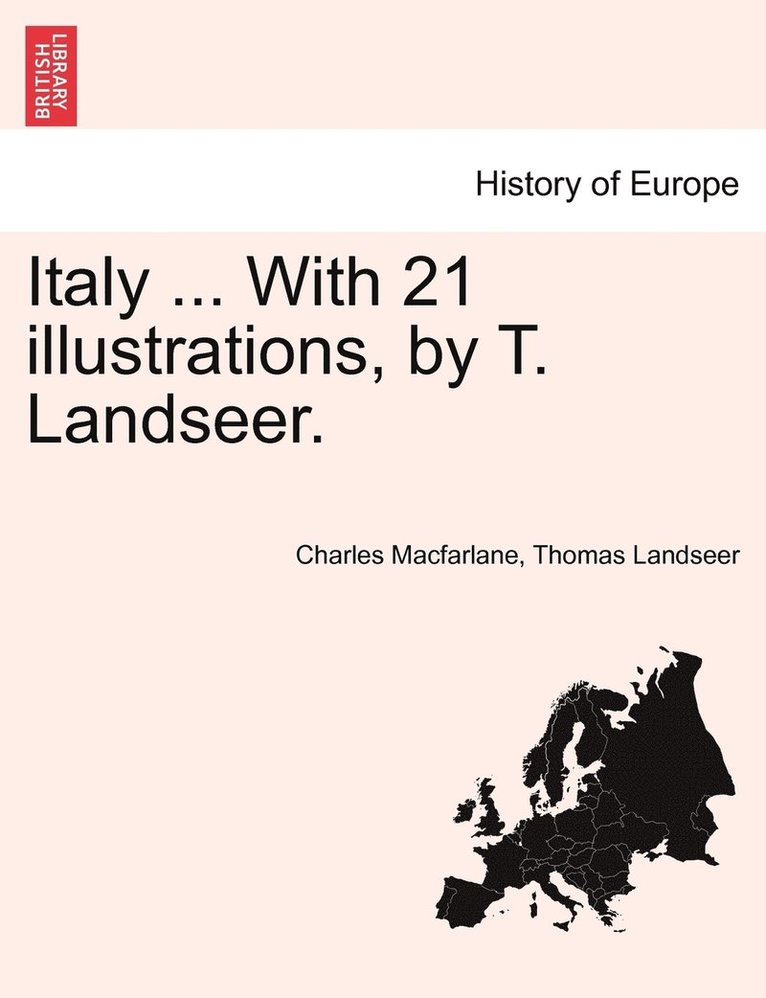 BRITISH LIBRARY

History of Europe

Italy ... With 21 illustrations, by T. Landseer.

Charles Macfarlane, Thomas Landseer